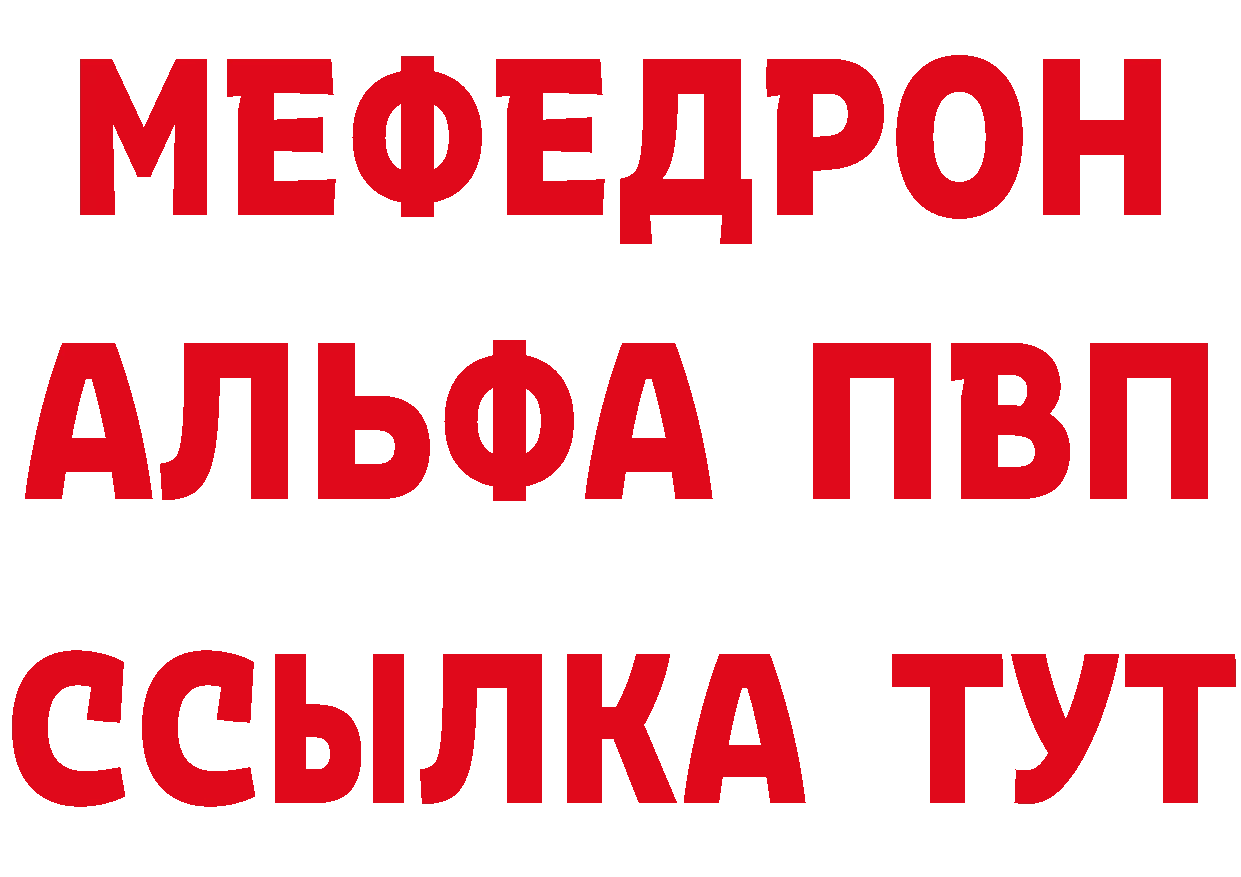 МЕФЕДРОН
АЛЬФА ПВП
ССЫЛКА ТУТ